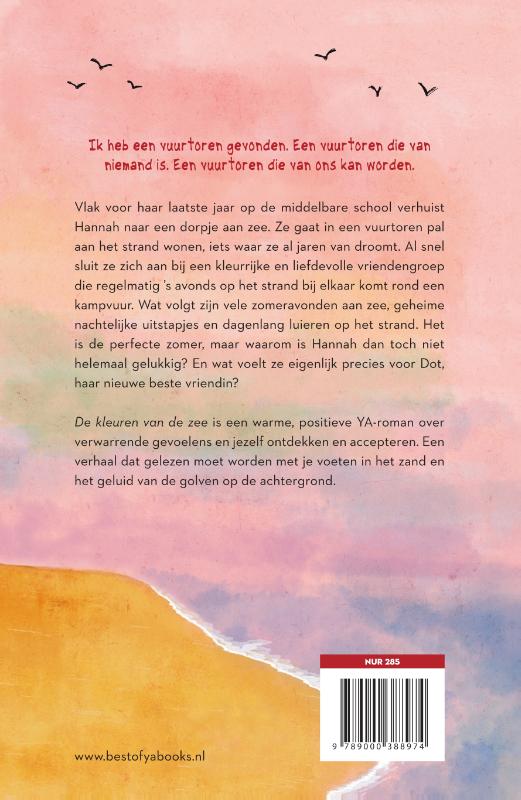 Ik heb een vuurtoren gevonden. Een vuurtoren die van niemand is. Een vuurtoren die van ons kan worden.

Vlak voor haar laatste jaar op de middelbare school verhuist Hannah naar een dorpje aan zee. Ze gaat in een vuurtoren pal aan het strand wonen, iets waar ze al jaren van droomt. Al snel sluit ze zich aan bij een kleurrijke en liefdevolle vriendengroep die regelmatig 's avonds op het strand bij elkaar komt rond een kampvuur. Wat volgt zijn vele zomeravonden aan zee, geheime nachtelijke uitstapjes en dagenlang luieren op het strand. Het is de perfecte zomer, maar waarom is Hannah dan toch niet helemaal gelukkig? En wat voelt ze eigenlijk precies voor Dot, haar nieuwe beste vriendin?

De kleuren van de zee is een warme, positieve YA-roman over verwarrende gevoelens en jezelf ontdekken en accepteren. Een verhaal dat gelezen moet worden met je voeten in het zand en het geluid van de golven op de achtergrond.

NUR 285

9 789000 388974

www.bestofyabooks.nl